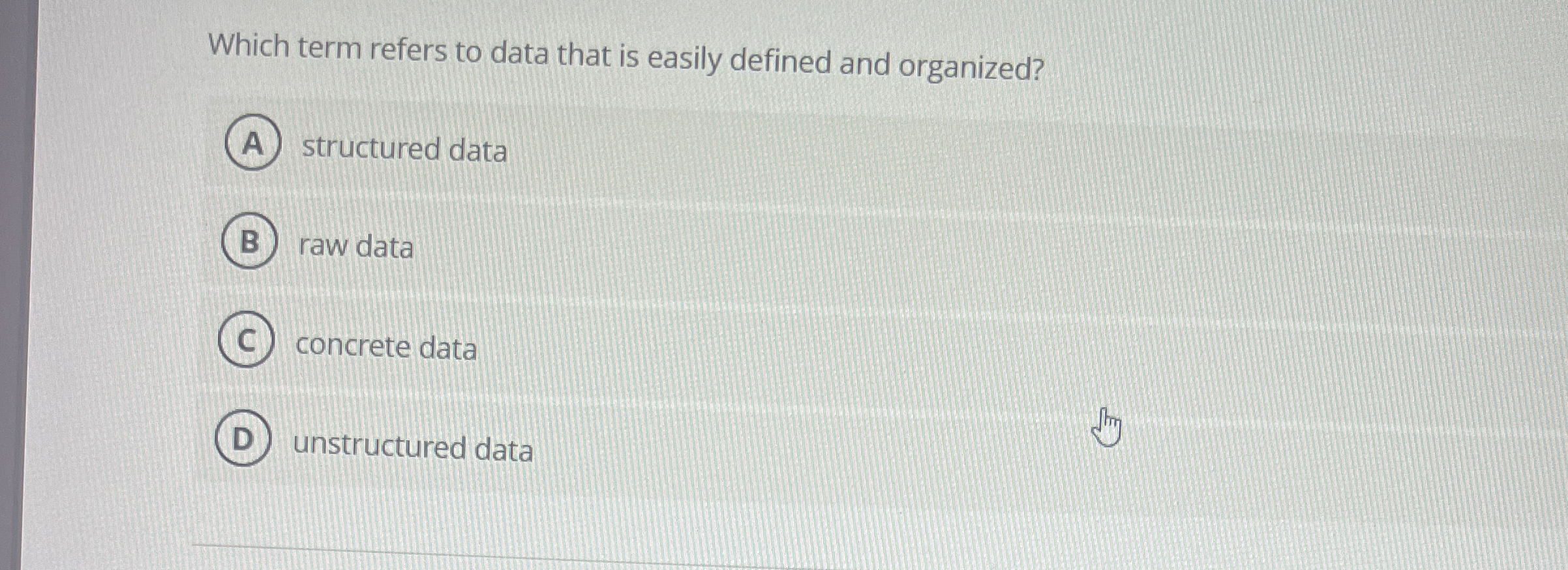 Which term refers to data that is easily defined and organized?

A structured data

B raw data

C concrete data

D unstructured data